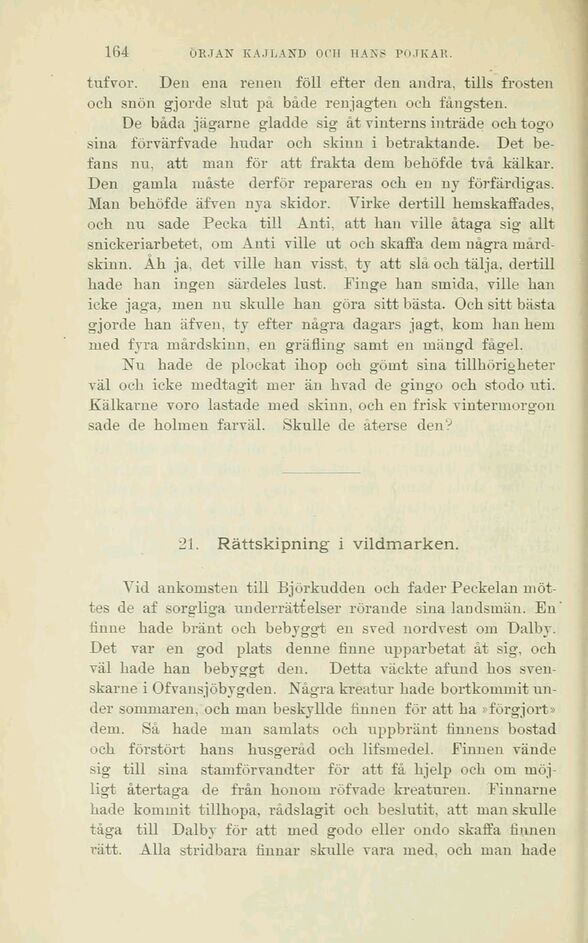 164 ÖRJAN KAJLAND OCH HANS POJKAR.

tufvor. Den ena renen föll efter den andra, tills frosten och snön gjorde slut på både renjagten och fångsten.

De båda jägarne gladde sig åt vinterns inträde och togo sina förvärfvade hudar och skinn i betraktande. Det befans nu, att man för att frakta dem behöfde två kälkar. Den gamla måste derför repareras och en ny förfärdigas. Man behöfde äfven nya skidor. Virke dertill hemskaffades, och nu sade Pecka till Anti, att han ville åtaga sig allt snickeriarbetet, om Anti ville ut och skaffa dem några mårdskinn. Åh ja, det ville han visst, ty att slå och tälja, dertill hade han ingen särdeles lust. Finge han smida, ville han icke jaga, men nu skulle han göra sitt bästa. Och sitt bästa gjorde han äfven, ty efter några dagars jagt, kom han hem med fyra mårdskinn, en gräfling samt en mängd fågel.

Nu hade de plockat ihop och gömt sina tillhörigheter väl och icke medtagit mer än hvad de gingo och stodo uti. Kälkarne voro lastade med skinn, och en frisk vintermorgon sade de holmen farväl. Skulle de återse den?

21. Rättskipning i vildmarken.

Vid ankomsten till Björkudden och fader Peckelan möttes de af sorgliga underrättelser rörande sina landsmän. En finne hade bränt och bebyggt en sved nordvest om Dalby. Det var en god plats denne finne upparbetat åt sig, och väl hade han bebyggt den. Detta väckte afund hos svenskarne i Ofvansjöbygden. Några kreatur hade bortkommit under sommaren, och man beskyllde finnen för att ha »förgjort» dem. Så hade man samlats och uppbränt finnens bostad och förstört hans husgeråd och lifsmedel. Finnen vände sig till sina stamförvandter för att få hjelp och om möjligt återtaga de från honom röfvade kreaturen. Finnarne hade kommit tillhopa, rådslagit och beslutit, att man skulle tåga till Dalby för att med godo eller ondo skaffa finnen rätt. Alla stridbara finnar skulle vara med, och man hade